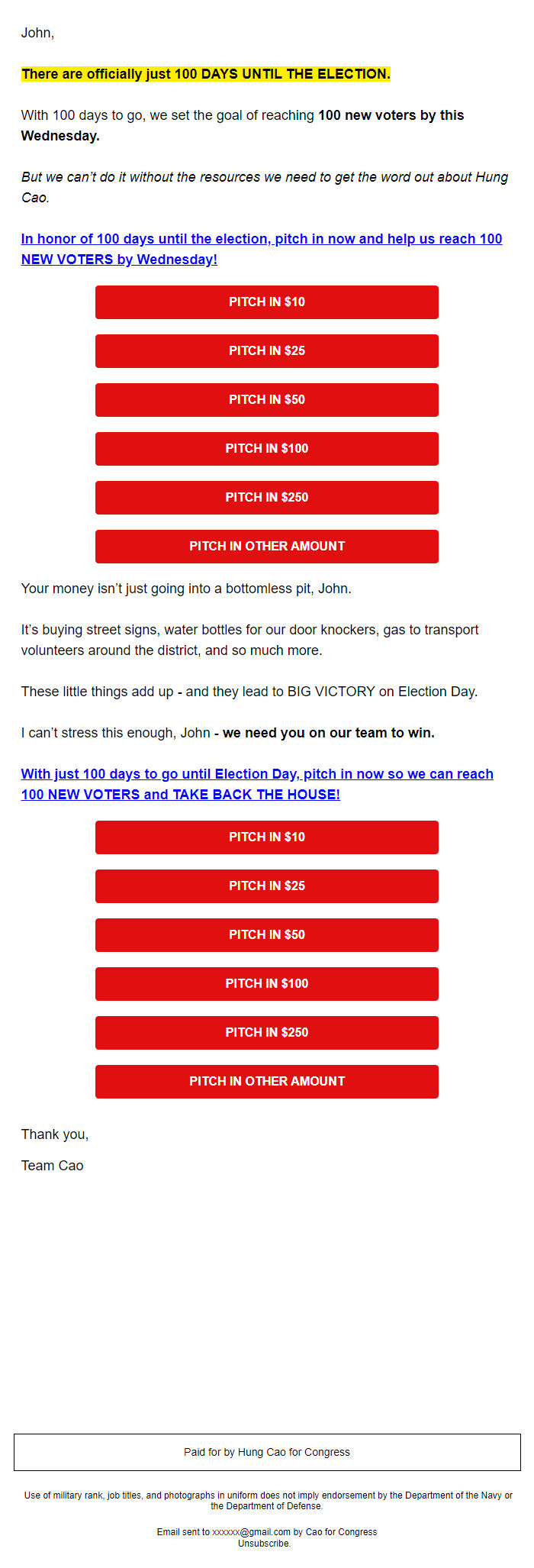 John,

There are officially just 100 DAYS UNTIL THE ELECTION.

With 100 days to go, we set the goal of reaching 100 new voters by this Wednesday.

But we can't do it without the resources we need to get the word out about Hung Cao.

In honor of 100 days until the election, pitch in now and help us reach 100 NEW VOTERS by Wednesday!

PITCH IN $10

PITCH IN $25

PITCH IN $50

PITCH IN $100

PITCH IN $250

PITCH IN OTHER AMOUNT

Your money isn't just going into a bottomless pit, John.

It's buying street signs, water bottles for our door knockers, gas to transport volunteers around the district, and so much more.

These little things add up - and they lead to BIG VICTORY on Election Day.

I can't stress this enough, John - we need you on our team to win.

With just 100 days to go until Election Day, pitch in now so we can reach 100 NEW VOTERS and TAKE BACK THE HOUSE!

PITCH IN $10

PITCH IN $25

PITCH IN $50

PITCH IN $100

PITCH IN $250

PITCH IN OTHER AMOUNT

Thank you,

Team Cao

Paid for by Hung Cao for Congress

Use of military rank, job titles, and photographs in uniform does not imply endorsement by the Department of the Navy or the Department of Defense.

Email sent to xxxxxx@gmail.com by Cao for Congress
Unsubscribe.